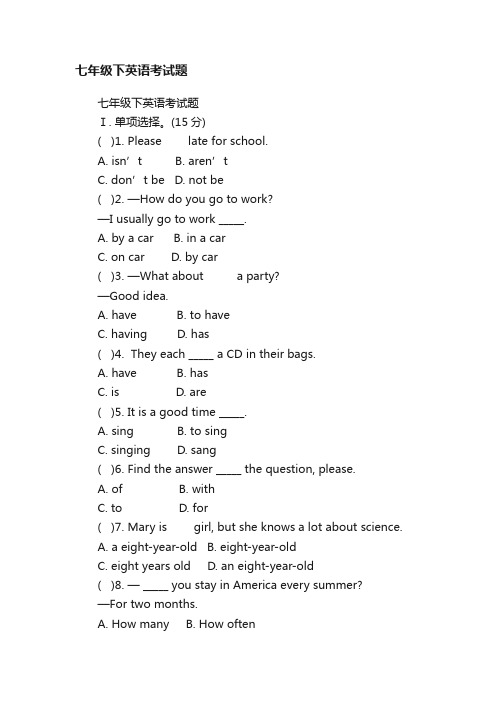 七年级下英语考试题

七年级下英语考试题

Ⅰ. 单项选择。(15 分)

( )1. Please late for school.

A. isn’t B. aren’t

C. don’t be D. not be

( )2. —How do you go to work?

—I usually go to work _____.

A. by a car B. in a car

C. on car D. by car

( )3. —What about a party?

—Good idea.

A. have B. to have

C. having D. has

( )4. They each _____ a CD in their bags.

A. have B. has

C. is D. are

( )5. It is a good time _____.

A. sing B. to sing

C. singing D. sang

( )6. Find the answer _____ the question, please.

A. of B. with

C. to D. for

( )7. Mary is girl, but she knows a lot about science.

A. a eight-year-old B. eight-year-old

C. eight years old D. an eight-year-old

( )8. — _____ you stay in America every summer?

—For two months.

A. How many B. How often